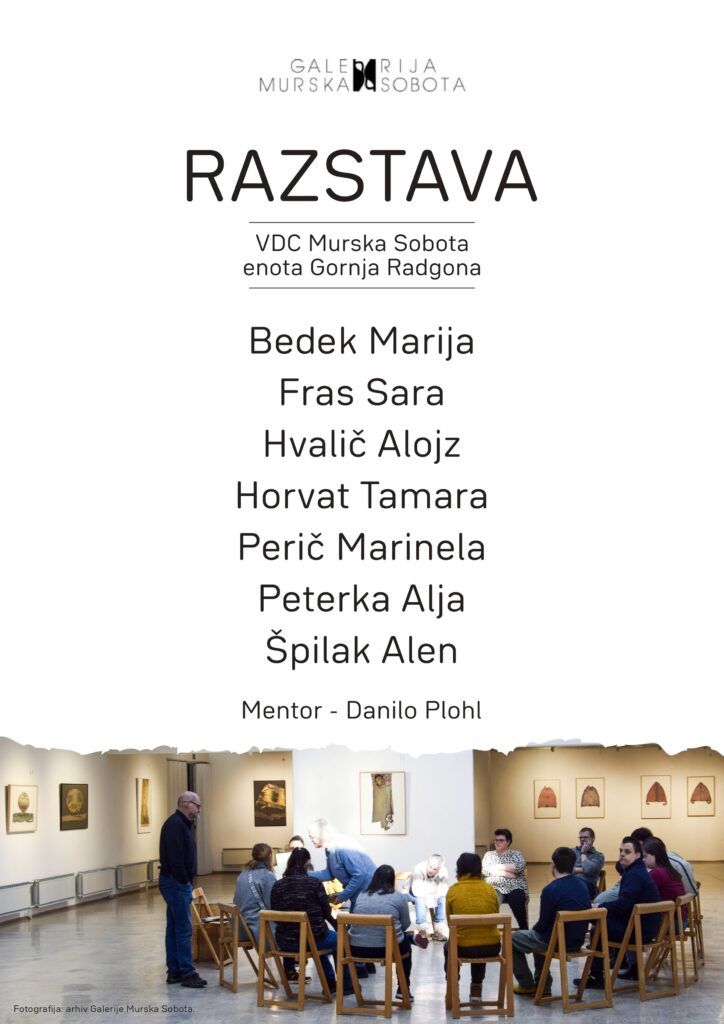 GALERIJA
MURSKA SOBOTA

RAZSTAVA

VDC Murska Sobota
enota Gornja Radgona

Bedek Marija
Fras Sara
Hvalič Alojz
Horvat Tamara
Perič Marinela
Peterka Alja
Špilak Alen

Mentor - Danilo Plohl

Fotografija: arhiv Galerije Murska Sobota.